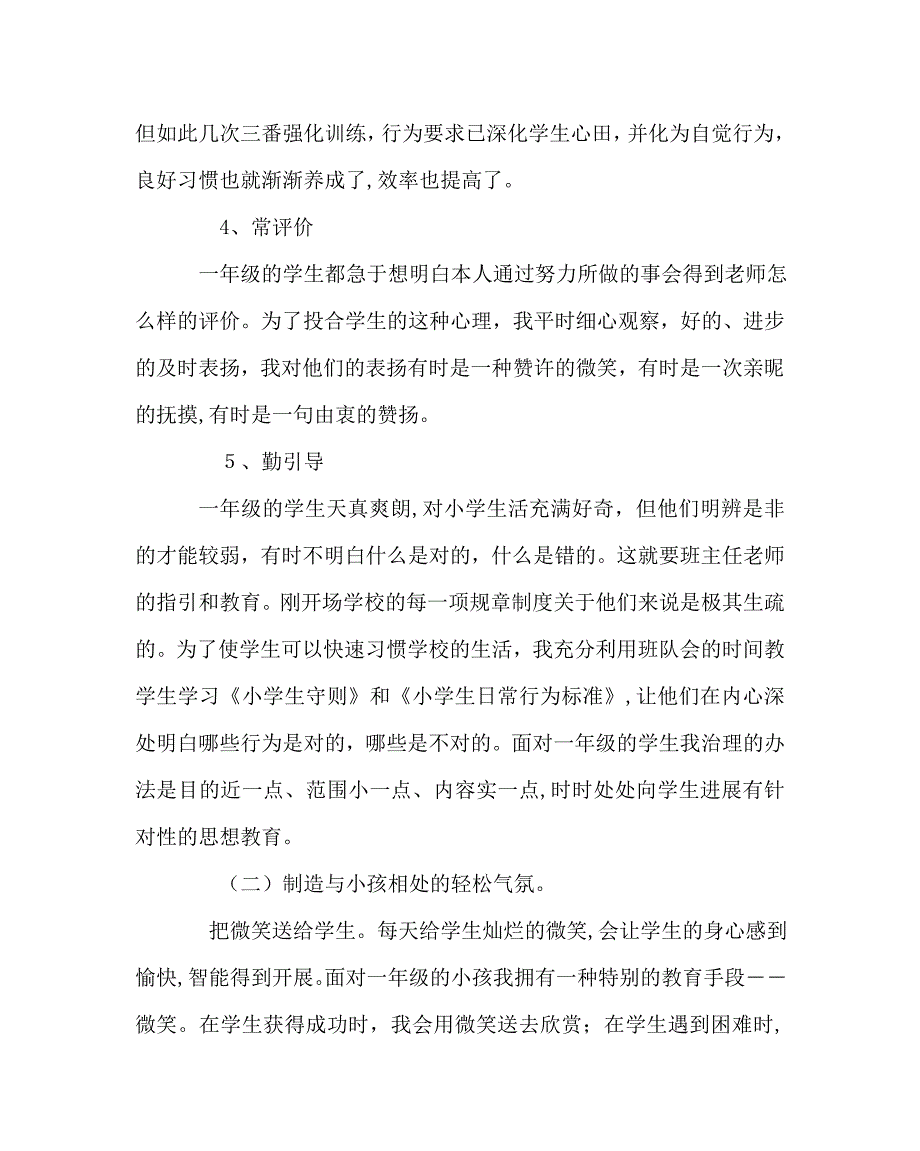 但如此几次三番强化训练，行为要求已深化学生心田，并化为自觉行为，良好习惯也就渐渐养成了，效率也提高了。

4、常评价

一年级的学生都急于想明白本人通过努力所做的事会得到老师怎么样的评价。为了投合学生的这种心理，我平时细心观察，好的、进步的及时表扬，我对他们的表扬有时是一种赞许的微笑，有时是一次亲昵的抚摸，有时是一句由衷的赞扬。

5、勤引导

一年级的学生天真爽朗，对小学生活充满好奇，但他们明辨是非的才能较弱，有时不明白什么是对的，什么是错的。这就要班主任老师的指引和教育。刚开场学校的每一项规章制度关于他们来说是极其生疏的。为了使学生可以快速习惯学校的生活，我充分利用班队会的时间教学生学习《小学生守则》和《小学生日常行为标准》，让他们在内心深处明白哪些行为是对的，哪些是不对的。面对一年级的学生我治理的办法是目的近一点、范围小一点、内容实一点，时时处处向学生进展有针对性的思想教育。

（二）制造与小孩相处的轻松气氛。

把微笑送给学生。每天给学生灿烂的微笑，会让学生的身心感到愉快，智能得到开展。面对一年级的小孩我拥有一种特别的教育手段——微笑。在学生获得成功时，我会用微笑送去欣赏；在学生遇到困难时，